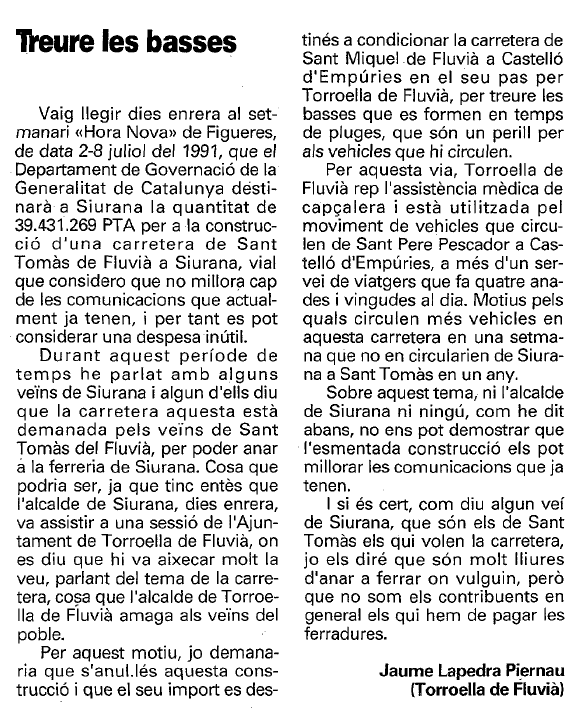 Treure les basses

Vaig llegir dies enrera al setmanari «Hora Nova» de Figueres, de data 2-8 juliol del 1991, que el Departament de Governació de la Generalitat de Catalunya destinarà a Siurana la quantitat de 39.431.269 PTA per a la construcció d'una carretera de Sant Tomàs de Fluvià a Siurana, vial que considero que no millora cap de les comunicacions que actualment ja tenen, i per tant es pot considerar una despesa inútil.

Durant aquest període de temps he parlat amb alguns veïns de Siurana i algun d'ells diu que la carretera aquesta està demanada pels veïns de Sant Tomàs del Fluvià, per poder anar a la ferreria de Siurana. Cosa que podria ser, ja que tinc entès que l'alcalde de Siurana, dies enrera, va assistir a una sessió de l'Ajuntament de Torroella de Fluvià, on es diu que hi va aixecar molt la veu, parlant del tema de la carretera, cosa que l'alcalde de Torroella de Fluvià amaga als veïns del poble.

Per aquest motiu, jo demanaria que s'anul.lés aquesta construcció i que el seu import es destinés a condicionar la carretera de Sant Miquel de Fluvià a Castelló d'Empúries en el seu pas per Torroella de Fluvià, per treure les basses que es formen en temps de pluges, que són un perill per als vehicles que hi circulen.

Per aquesta via, Torroella de Fluvià rep l'assistència mèdica de capçalera i està utilitzada pel moviment de vehicles que circulen de Sant Pere Pescador a Castelló d'Empúries, a més d'un servei de viatgers que fa quatre anades i vingudes al dia. Motius pels quals circulen més vehicles en aquesta carretera en una setmana que no en circularien de Siurana a Sant Tomàs en un any.

Sobre aquest tema, ni l'alcalde de Siurana ni ningú, com he dit abans, no ens pot demostrar que l'esmentada construcció els pot millorar les comunicacions que ja tenen.

I si és cert, com diu algun veí de Siurana, que són els de Sant Tomàs els qui volen la carretera, jo els diré que són molt lliures d'anar a ferrar on vulguin, però que no som els contribuents en general els qui hem de pagar les ferradures.

Jaume Lapedra Piernau
(Torroella de Fluvià)